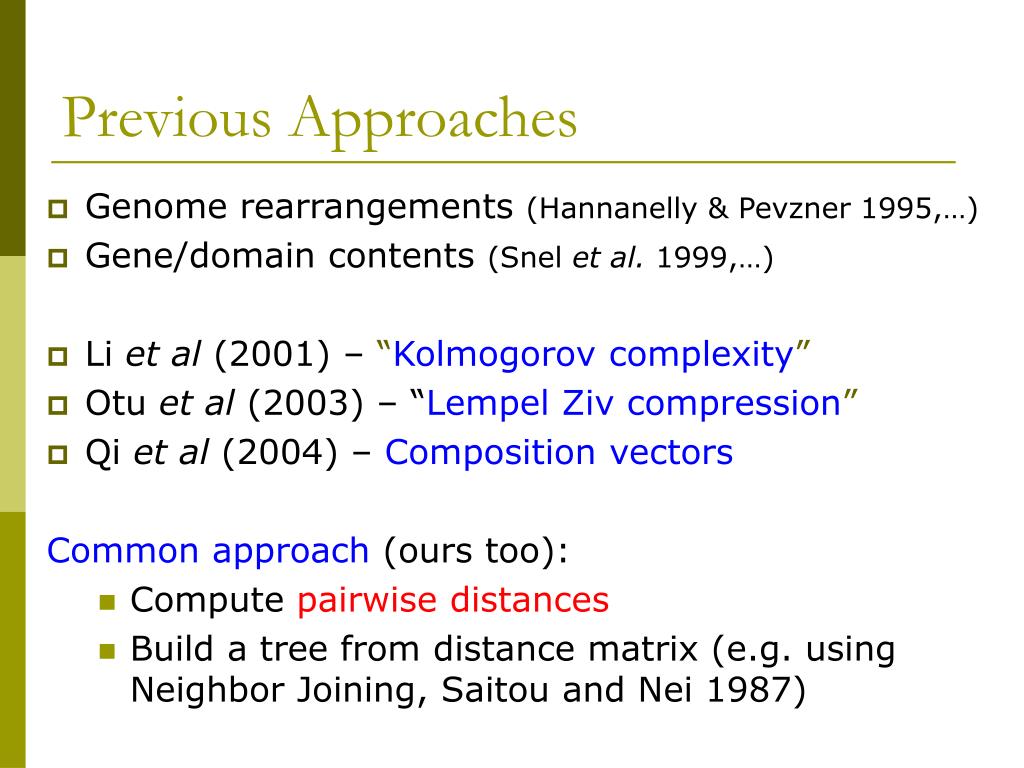 Previous Approaches

Genome rearrangements (Hannanelly & Pevzner 1995,…)
Gene/domain contents (Snel et al. 1999,…)

Li et al (2001) – “Kolmogorov complexity”
Otu et al (2003) – “Lempel Ziv compression”
Qi et al (2004) – Composition vectors

Common approach (ours too):
Compute pairwise distances
Build a tree from distance matrix (e.g. using Neighbor Joining, Saitou and Nei 1987)